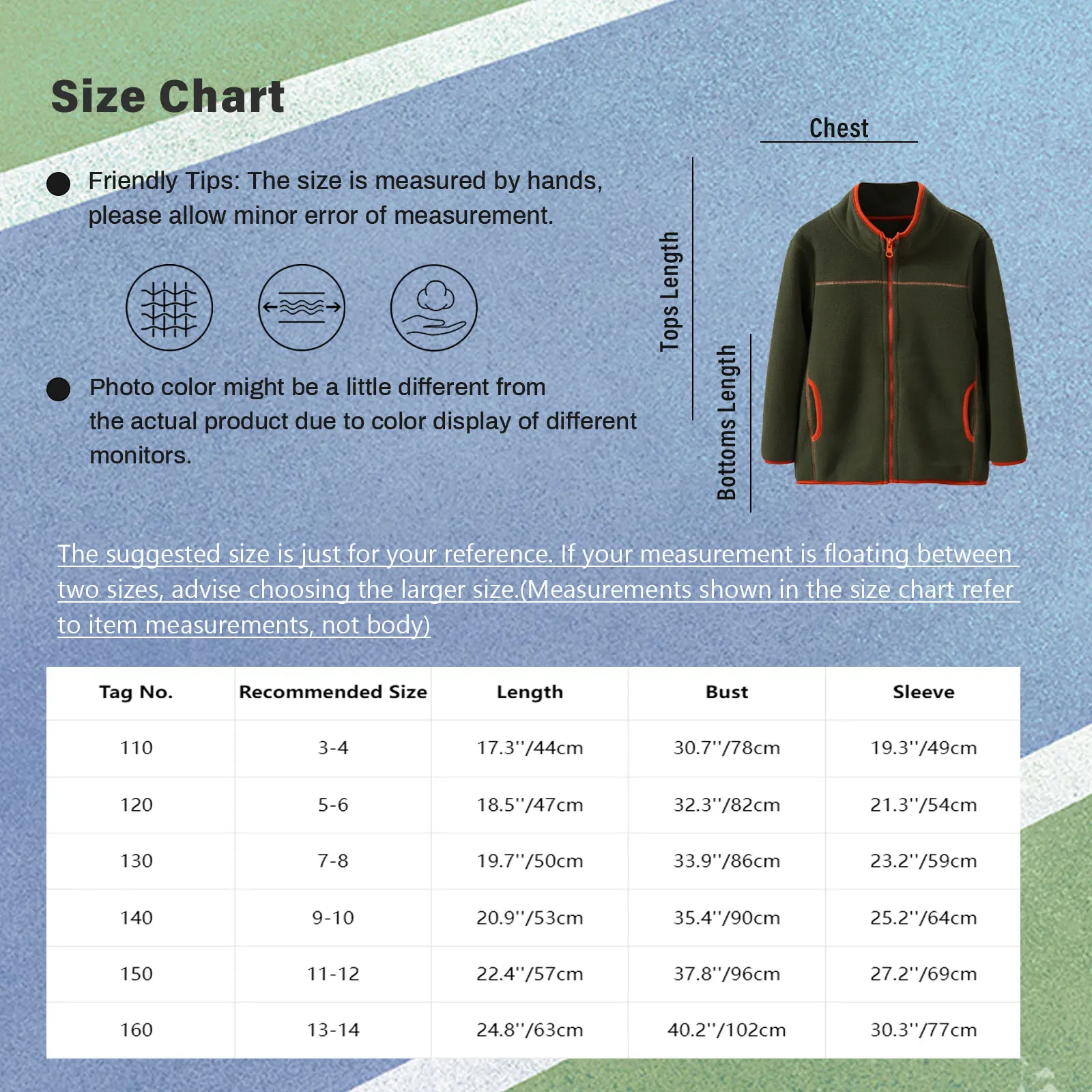 Size Chart

Friendly Tips: The size is measured by hands, please allow minor error of measurement.

Photo color might be a little different from the actual product due to color display of different monitors.

Chest

Tops Length

Bottoms Length

The suggested size is just for your reference. If your measurement is floating between two sizes, advise choosing the larger size.(Measurements shown in the size chart refer to item measurements, not body)

| Tag No. | Recommended Size | Length | Bust | Sleeve |
|---|---|---|---|---|
| 110 | 3-4 | 17.3''/44cm | 30.7''/78cm | 19.3''/49cm |
| 120 | 5-6 | 18.5''/47cm | 32.3''/82cm | 21.3''/54cm |
| 130 | 7-8 | 19.7''/50cm | 33.9''/86cm | 23.2''/59cm |
| 140 | 9-10 | 20.9''/53cm | 35.4''/90cm | 25.2''/64cm |
| 150 | 11-12 | 22.4''/57cm | 37.8''/96cm | 27.2''/69cm |
| 160 | 13-14 | 24.8''/63cm | 40.2''/102cm | 30.3''/77cm |